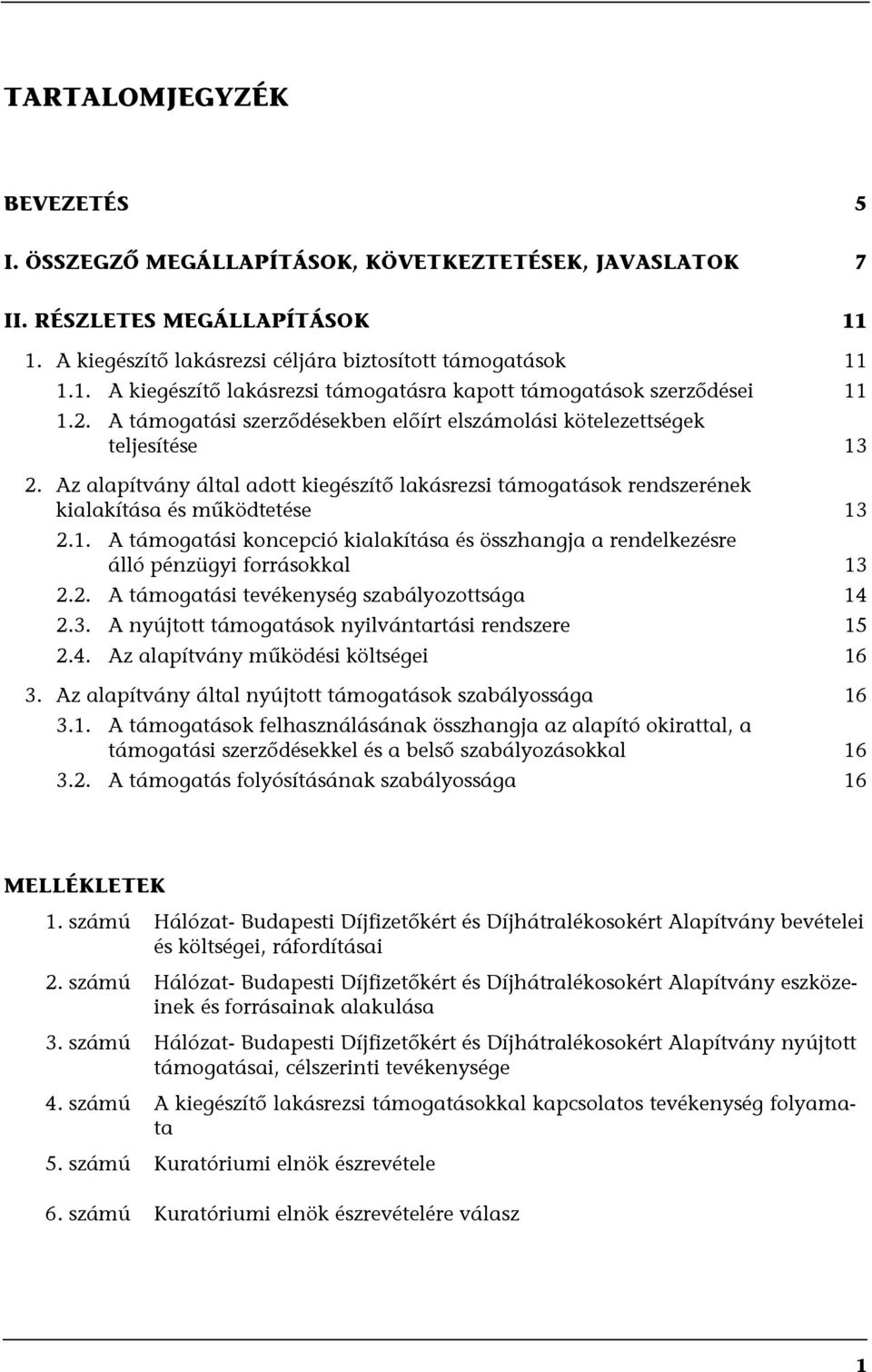 TARTALOMJEGYZÉK

BEVEZETÉS 5

I. ÖSSZEGZŐ MEGÁLLAPÍTÁSOK, KÖVETKEZTETÉSEK, JAVASLATOK 7

II. RÉSZLETES MEGÁLLAPÍTÁSOK 11

1. A kiegészítő lakásrezsi céljára biztosított támogatások 11

1.1. A kiegészítő lakásrezsi támogatásra kapott támogatások szerződései 11

1.2. A támogatási szerződésekben előírt elszámolási kötelezettségek teljesítése 13

2. Az alapítvány által adott kiegészítő lakásrezsi támogatások rendszerének kialakítása és működtetése 13

2.1. A támogatási koncepció kialakítása és összhangja a rendelkezésre álló pénzügyi forrásokkal 13

2.2. A támogatási tevékenység szabályozottsága 14

2.3. A nyújtott támogatások nyilvántartási rendszere 15

2.4. Az alapítvány működési költségei 16

3. Az alapítvány által nyújtott támogatások szabályossága 16

3.1. A támogatások felhasználásának összhangja az alapító okirattal, a támogatási szerződésekkel és a belső szabályozásokkal 16

3.2. A támogatás folyósításának szabályossága 16

MELLÉKLETEK

1. számú Hálózat- Budapesti Díjfizetőkért és Díjhátralékosokért Alapítvány bevételei és költségei, ráfordításai

2. számú Hálózat- Budapesti Díjfizetőkért és Díjhátralékosokért Alapítvány eszközeinek és forrásainak alakulása

3. számú Hálózat- Budapesti Díjfizetőkért és Díjhátralékosokért Alapítvány nyújtott támogatásai, célszerinti tevékenysége

4. számú A kiegészítő lakásrezsi támogatásokkal kapcsolatos tevékenység folyamata

5. számú Kuratóriumi elnök észrevétele

6. számú Kuratóriumi elnök észrevételére válasz

1